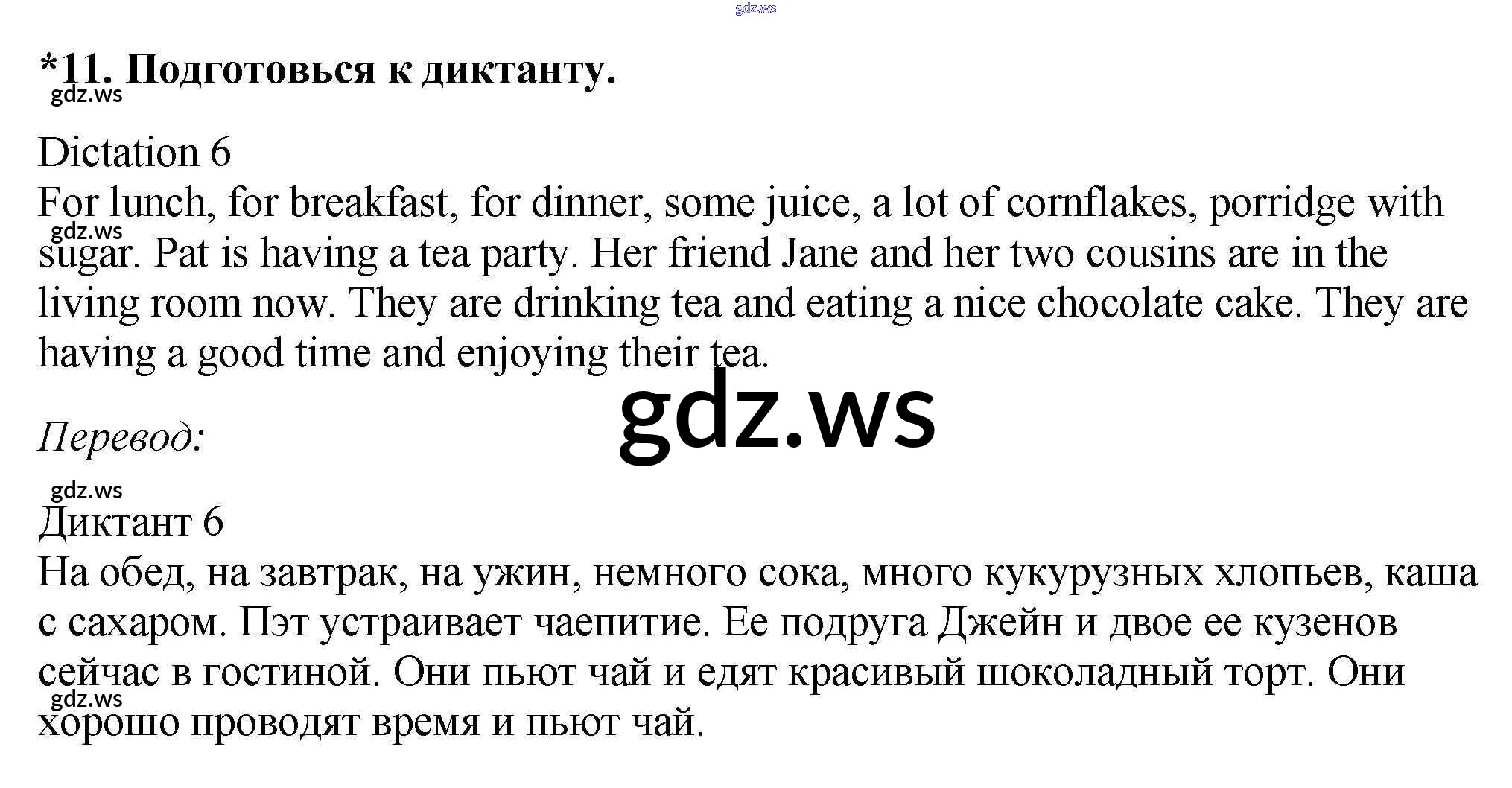 *11. Подготовься к диктанту.

Dictation 6
For lunch, for breakfast, for dinner, some juice, a lot of cornflakes, porridge with sugar. Pat is having a tea party. Her friend Jane and her two cousins are in the living room now. They are drinking tea and eating a nice chocolate cake. They are having a good time and enjoying their tea.

Перевод:

Диктант 6
На обед, на завтрак, на ужин, немного сока, много кукурузных хлопьев, каша с сахаром. Пэт устраивает чаепитие. Ее подруга Джейн и двое ее кузенов сейчас в гостиной. Они пьют чай и едят красивый шоколадный торт. Они хорошо проводят время и пьют чай.

gdz.ws